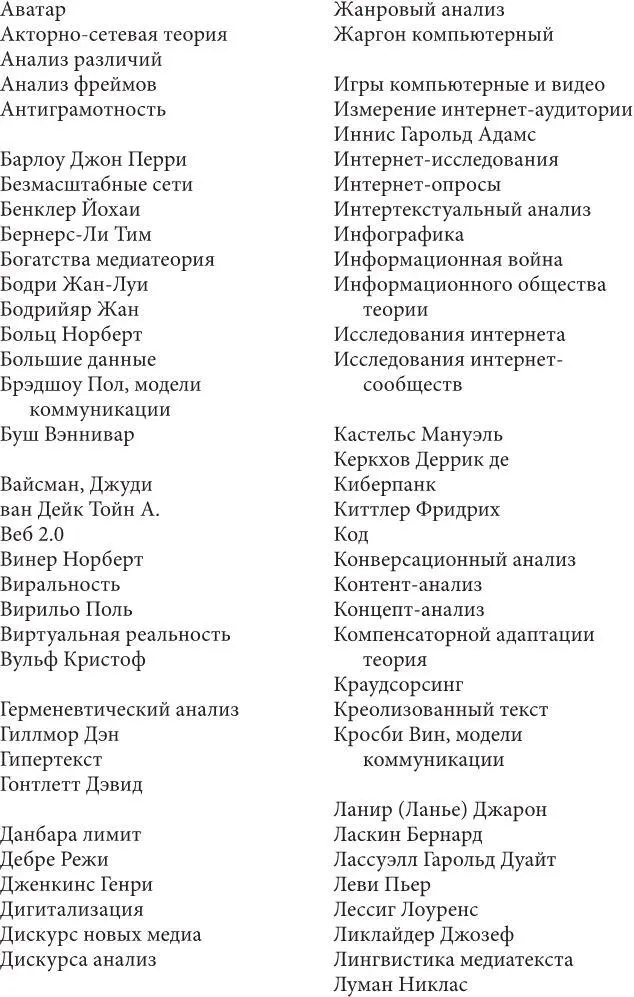 Аватар
Акторно-сетевая теория
Анализ различий
Анализ фреймов
Антиграмотность

Барлоу Джон Перри
Безмасштабные сети
Бенклер Йохаи
Бернерс-Ли Тим
Богатства медиатеория
Бодри Жан-Луи
Бодрийяр Жан
Больц Норберт
Большие данные
Брэдшоу Пол, модели коммуникации
Буш Вэннивар

Вайсман, Джуди
ван Дейк Тойн А.
Веб 2.0
Винер Норберт
Виральность
Вирильо Поль
Виртуальная реальность
Вульф Кристоф

Герменевтический анализ
Гиллмор Дэн
Гипертекст
Гонтлетт Дэвид

Данбара лимит
Дебре Режи
Дженкинс Генри
Дигитализация
Дискурс новых медиа
Дискурса анализ

Жанровый анализ
Жаргон компьютерный

Игры компьютерные и видео
Измерение интернет-аудитории
Иннис Гарольд Адамс
Интернет-исследования
Интернет-опросы
Интертекстуальный анализ
Инфографика
Информационная война
Информационного общества теории
Исследования интернета
Исследования интернет-сообществ

Кастельс Мануэль
Керкхов Деррик де
Киберпанк
Киттлер Фридрих
Код
Конверсационный анализ
Контент-анализ
Концепт-анализ
Компенсаторной адаптации теория
Краудсорсинг
Креолизованный текст
Кросби Вин, модели коммуникации

Ланир (Ланье) Джарон
Ласкин Бернард
Лассуэлл Гарольд Дуайт
Леви Пьер
Лессиг Лоуренс
Ликлайдер Джозеф
Лингвистика медиатекста
Луман Никлас